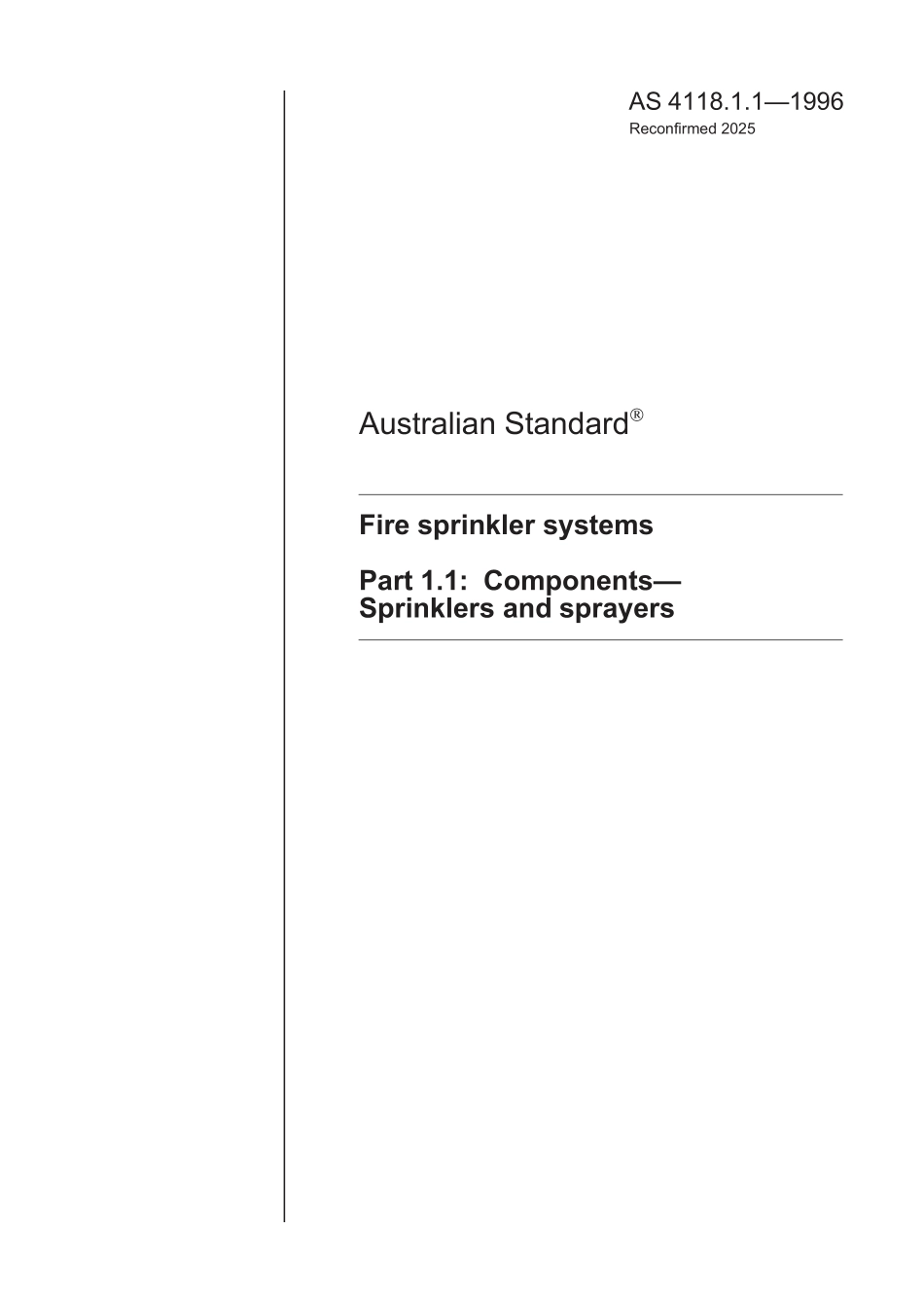 AS 4118.1.1—1996
Reconfirmed 2025

Australian Standard®

Fire sprinkler systems

Part 1.1: Components—
Sprinklers and sprayers